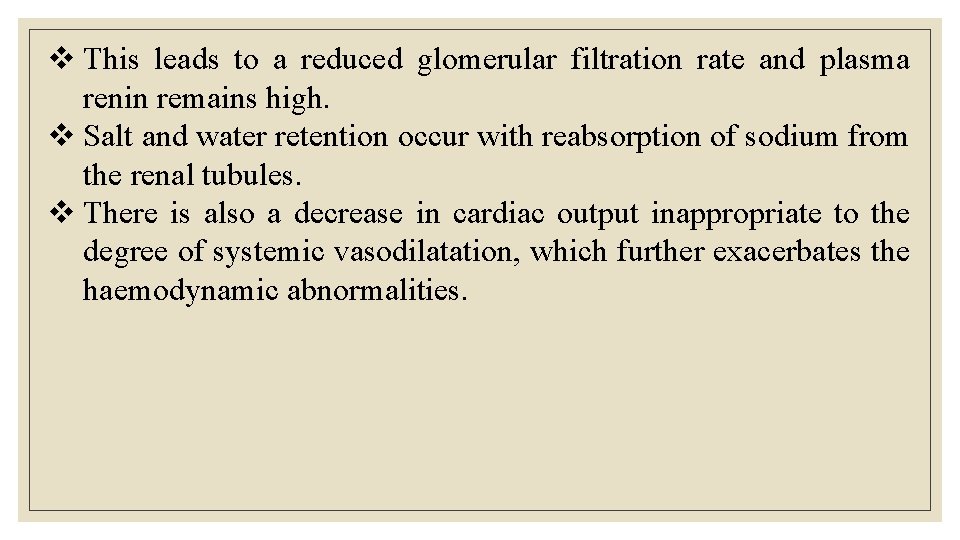 ❖ This leads to a reduced glomerular filtration rate and plasma renin remains high.
❖ Salt and water retention occur with reabsorption of sodium from the renal tubules.
❖ There is also a decrease in cardiac output inappropriate to the degree of systemic vasodilatation, which further exacerbates the haemodynamic abnormalities.